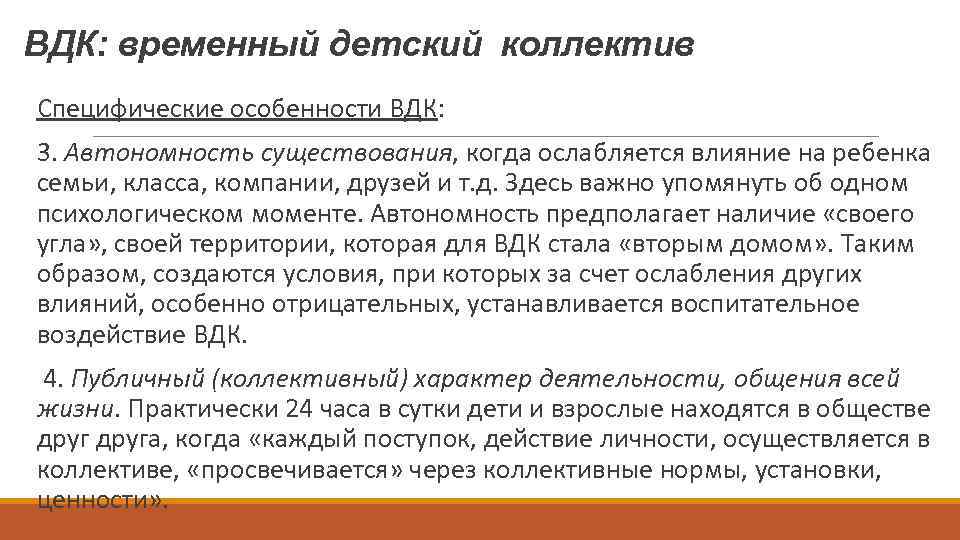 ВДК: временный детский коллектив

Специфические особенности ВДК:

3. Автономность существования, когда ослабляется влияние на ребенка семьи, класса, компании, друзей и т.д. Здесь важно упомянуть об одном психологическом моменте. Автономность предполагает наличие «своего угла», своей территории, которая для ВДК стала «вторым домом». Таким образом, создаются условия, при которых за счет ослабления других влияний, особенно отрицательных, устанавливается воспитательное воздействие ВДК.

4. Публичный (коллективный) характер деятельности, общения всей жизни. Практически 24 часа в сутки дети и взрослые находятся в обществе друг друга, когда «каждый поступок, действие личности, осуществляется в коллективе, «просвечивается» через коллективные нормы, установки, ценности».